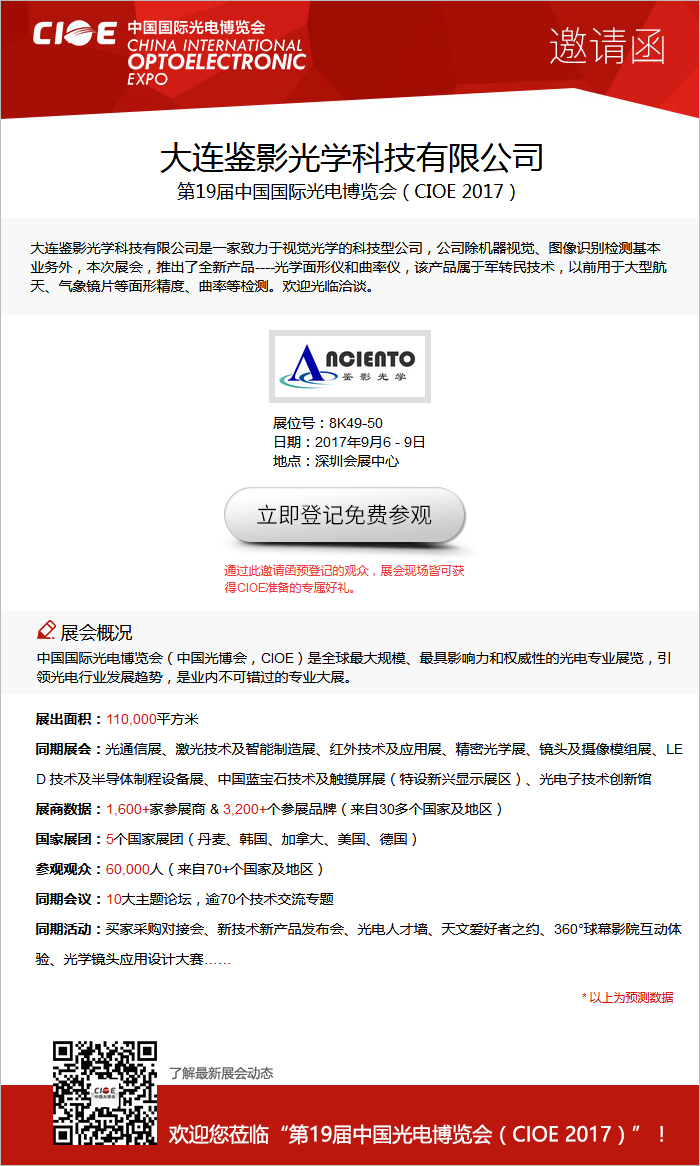 CIOE 中国国际光电博览会 CHINA INTERNATIONAL OPTOELECTRONIC EXPO

邀请函

大连鉴影光学科技有限公司
第19届中国国际光电博览会（CIOE 2017）

大连鉴影光学科技有限公司是一家致力于视觉光学的科技型公司，公司除机器视觉、图像识别检测基本业务外，本次展会，推出了全新产品----光学面形仪和曲率仪，该产品属于军转民技术，以前用于大型航天、气象镜片等面形精度、曲率等检测。欢迎光临洽谈。

ANCIENTO 鉴影光学

展位号：8K49-50
日期：2017年9月6 - 9日
地点：深圳会展中心

立即登记免费参观

通过此邀请函预登记的观众，展会现场皆可获得CIOE准备的专属好礼。

展会概况
中国国际光电博览会（中国光博会，CIOE）是全球最大规模、最具影响力和权威性的光电专业展览，引领光电行业发展趋势，是业内不可错过的专业大展。

展出面积：110,000平方米
同期展会：光通信展、激光技术及智能制造展、红外技术及应用展、精密光学展、镜头及摄像模组展、LED 技术及半导体制程设备展、中国蓝宝石技术及触摸屏展（特设新兴显示展区）、光电子技术创新馆
展商数据：1,600+家参展商 & 3,200+个参展品牌（来自30多个国家及地区）
国家展团：5个国家展团（丹麦、韩国、加拿大、美国、德国）
参观观众：60,000人（来自70+个国家及地区）
同期会议：10大主题论坛，逾70个技术交流专题
同期活动：买家采购对接会、新技术新产品发布会、光电人才墙、天文爱好者之约、360°球幕影院互动体验、光学镜头应用设计大赛……

* 以上为预测数据

了解最新展会动态

欢迎您莅临“第19届中国光电博览会（CIOE 2017）”！